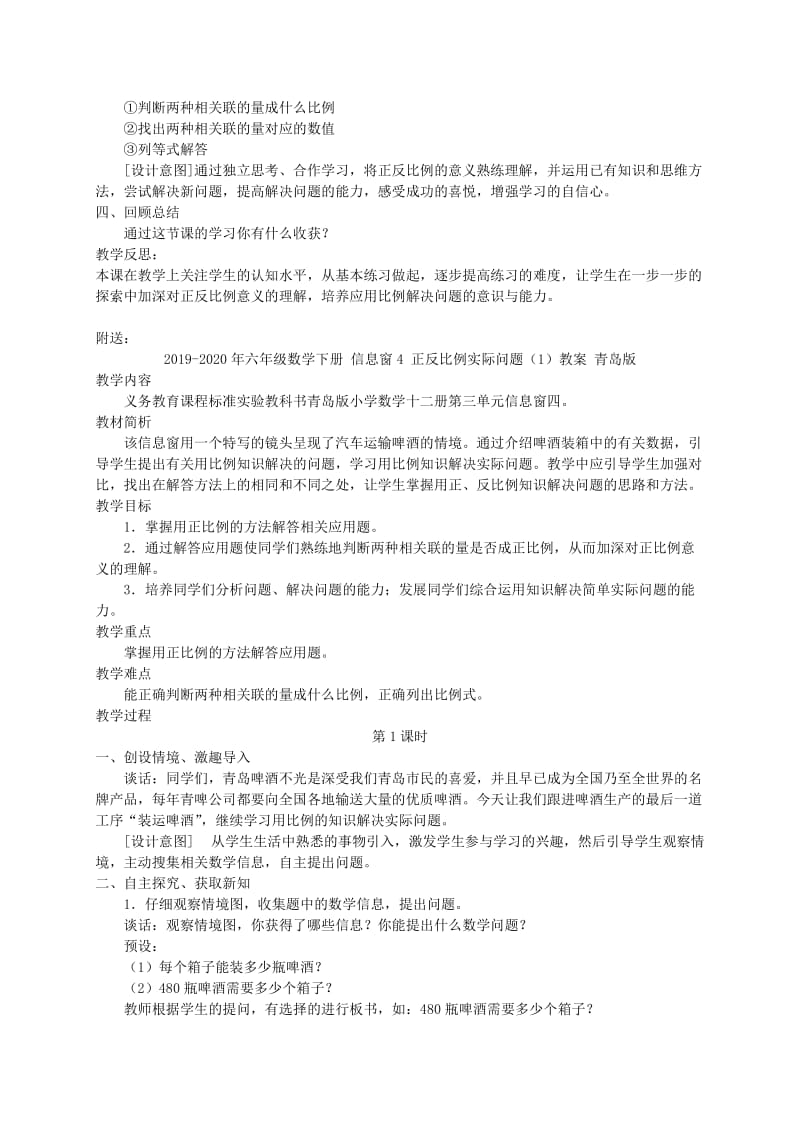 ①判断两种相关联的量成什么比例
②找出两种相关联的量对应的数值
③列等式解答
[设计意图]通过独立思考、合作学习，将正反比例的意义熟练理解，并运用已有知识和思维方法，尝试解决新问题，提高解决问题的能力，感受成功的喜悦，增强学习的自信心。
四、回顾总结
通过这节课的学习你有什么收获？
教学反思：
本课在教学上关注学生的认知水平，从基本练习做起，逐步提高练习的难度，让学生在一步一步的探索中加深对正反比例意义的理解，培养应用比例解决问题的意识与能力。

附送：
2019-2020年六年级数学下册 信息窗4 正反比例实际问题（1）教案 青岛版
教学内容
义务教育课程标准实验教科书青岛版小学数学十二册第三单元信息窗四。
教材简析
该信息窗用一个特写的镜头呈现了汽车运输啤酒的情境。通过介绍啤酒装箱中的有关数据，引导学生提出有关用比例知识解决的问题，学习用比例知识解决实际问题。教学中应引导学生加强对比，找出在解答方法上的相同和不同之处，让学生掌握用正、反比例知识解决问题的思路和方法。
教学目标
1．掌握用正比例的方法解答相关应用题。
2．通过解答应用题使同学们熟练地判断两种相关联的量是否成正比例，从而加深对正比例意义的理解。
3．培养同学们分析问题、解决问题的能力；发展同学们综合运用知识解决简单实际问题的能力。
教学重点
掌握用正比例的方法解答应用题。
教学难点
能正确判断两种相关联的量成什么比例，正确列出比例式。
教学过程
第1课时
一、创设情境、激趣导入
谈话：同学们，青岛啤酒不光是深受我们青岛市民的喜爱，并且早已成为全国乃至全世界的名牌产品，每年青啤公司都要向全国各地输送大量的优质啤酒。今天让我们跟进啤酒生产的最后一道工序“装运啤酒”，继续学习用比例的知识解决实际问题。
[设计意图]　从学生生活中熟悉的事物引入，激发学生参与学习的兴趣，然后引导学生观察情境，主动搜集相关数学信息，自主提出问题。
二、自主探究、获取新知
1．仔细观察情境图，收集题中的数学信息，提出问题。
谈话：观察情境图，你获得了哪些信息？你能提出什么数学问题？
预设：
（1）每个箱子能装多少瓶啤酒？
（2）480瓶啤酒需要多少个箱子？
教师根据学生的提问，有选择的进行板书，如：480瓶啤酒需要多少个箱子？